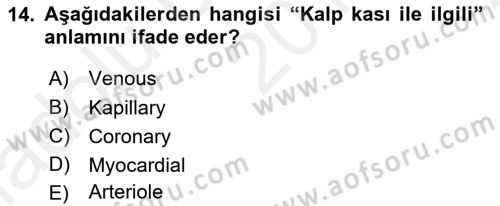 14. Aşağıdakilerden hangisi "Kalp kası ile ilgili" anlamını ifade eder?

A) Venous
B) Kapillary
C) Coronary
D) Myocardial
E) Arteriole

www.aofsoru.com
www.aofsoru.com
www.aofsoru.com
www.aofsoru.com